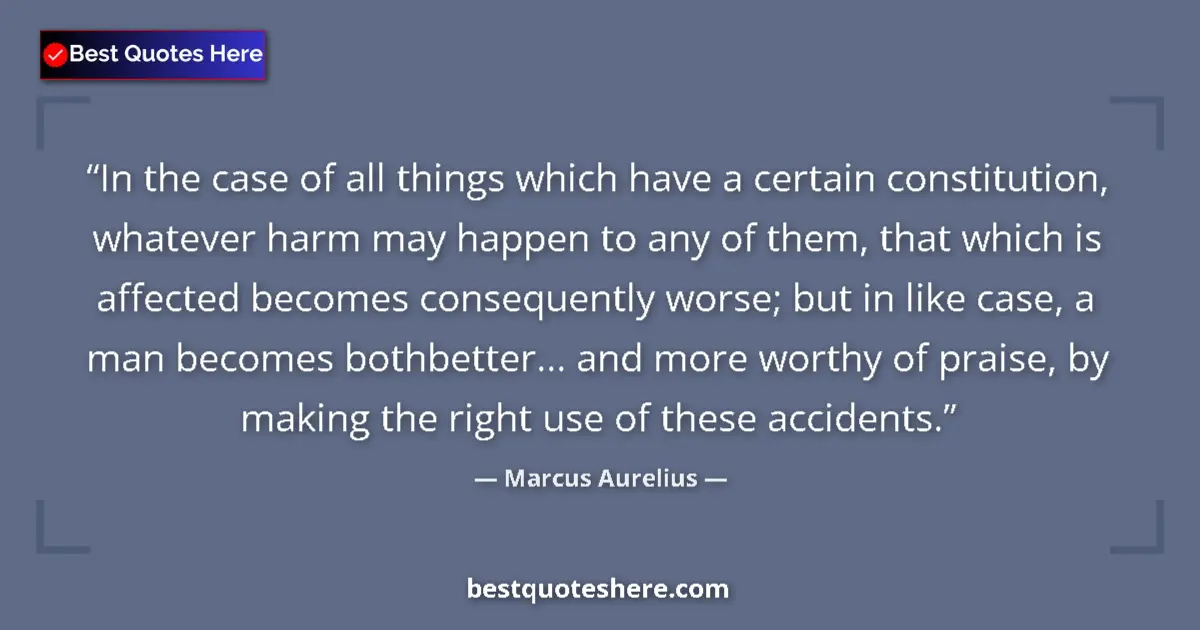 Best Quotes Here

“In the case of all things which have a certain constitution, whatever harm may happen to any of them, that which is affected becomes consequently worse; but in like case, a man becomes bothbetter... and more worthy of praise, by making the right use of these accidents.”

— Marcus Aurelius —

bestquoteshere.com